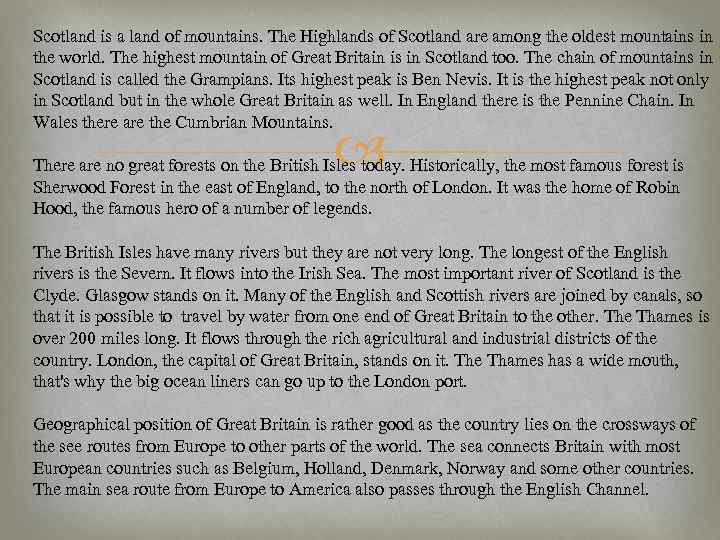 Scotland is a land of mountains. The Highlands of Scotland are among the oldest mountains in the world. The highest mountain of Great Britain is in Scotland too. The chain of mountains in Scotland is called the Grampians. Its highest peak is Ben Nevis. It is the highest peak not only in Scotland but in the whole Great Britain as well. In England there is the Pennine Chain. In Wales there are the Cumbrian Mountains.

There are no great forests on the British Isles today. Historically, the most famous forest is Sherwood Forest in the east of England, to the north of London. It was the home of Robin Hood, the famous hero of a number of legends.

The British Isles have many rivers but they are not very long. The longest of the English rivers is the Severn. It flows into the Irish Sea. The most important river of Scotland is the Clyde. Glasgow stands on it. Many of the English and Scottish rivers are joined by canals, so that it is possible to travel by water from one end of Great Britain to the other. The Thames is over 200 miles long. It flows through the rich agricultural and industrial districts of the country. London, the capital of Great Britain, stands on it. The Thames has a wide mouth, that's why the big ocean liners can go up to the London port.

Geographical position of Great Britain is rather good as the country lies on the crossways of the see routes from Europe to other parts of the world. The sea connects Britain with most European countries such as Belgium, Holland, Denmark, Norway and some other countries. The main sea route from Europe to America also passes through the English Channel.